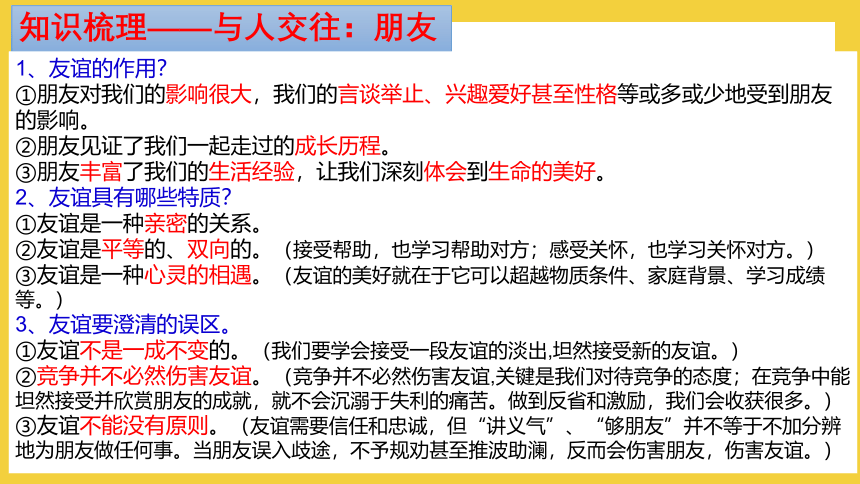 知识梳理——与人交往：朋友

1、友谊的作用?
①朋友对我们的影响很大，我们的言谈举止、兴趣爱好甚至性格等或多或少地受到朋友的影响。
②朋友见证了我们一起走过的成长历程。
③朋友丰富了我们的生活经验，让我们深刻体会到生命的美好。
2、友谊具有哪些特质?
①友谊是一种亲密的关系。
②友谊是平等的、双向的。（接受帮助，也学习帮助对方；感受关怀，也学习关怀对方。）
③友谊是一种心灵的相遇。（友谊的美好就在于它可以超越物质条件、家庭背景、学习成绩等。）
3、友谊要澄清的误区。
①友谊不是一成不变的。（我们要学会接受一段友谊的淡出,坦然接受新的友谊。）
②竞争并不必然伤害友谊。（竞争并不必然伤害友谊,关键是我们对待竞争的态度；在竞争中能坦然接受并欣赏朋友的成就，就不会沉溺于失利的痛苦。做到反省和激励，我们会收获很多。）
③友谊不能没有原则。（友谊需要信任和忠诚，但“讲义气”、“够朋友”并不等于不加分辨地为朋友做任何事。当朋友误入歧途，不予规劝甚至推波助澜，反而会伤害朋友，伤害友谊。）